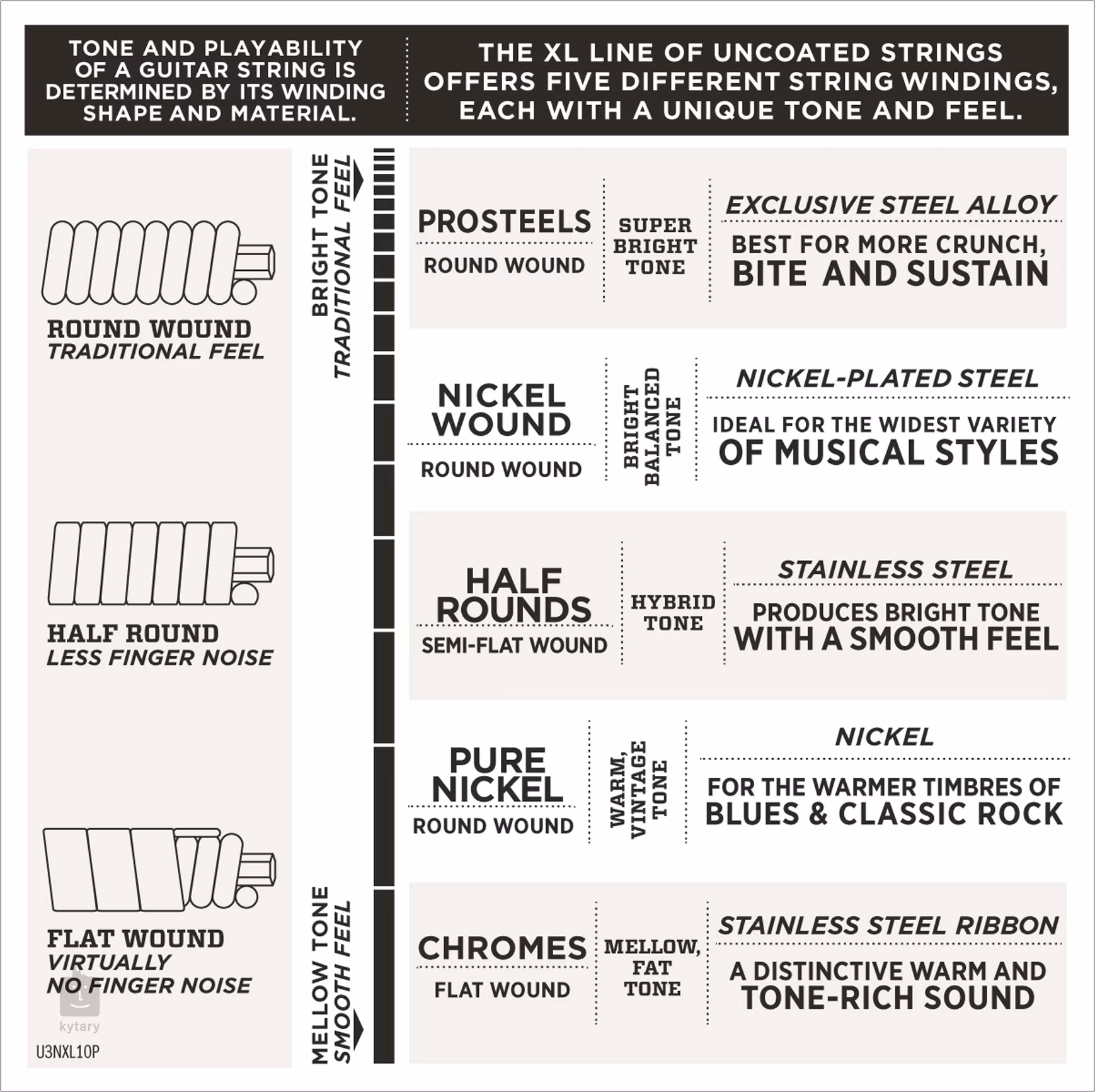 TONE AND PLAYABILITY OF A GUITAR STRING IS DETERMINED BY ITS WINDING SHAPE AND MATERIAL.

THE XL LINE OF UNCOATED STRINGS OFFERS FIVE DIFFERENT STRING WINDINGS, EACH WITH A UNIQUE TONE AND FEEL.

ROUND WOUND
TRADITIONAL FEEL

HALF ROUND
LESS FINGER NOISE

FLAT WOUND
VIRTUALLY NO FINGER NOISE

kytary

U3NXL10P

BRIGHT TONE
TRADITIONAL FEEL

MELLOW TONE
SMOOTH FEEL

PROSTEELS
ROUND WOUND
SUPER BRIGHT TONE
EXCLUSIVE STEEL ALLOY
BEST FOR MORE CRUNCH, BITE AND SUSTAIN

NICKEL WOUND
ROUND WOUND
BRIGHT BALANCED TONE
NICKEL-PLATED STEEL
IDEAL FOR THE WIDEST VARIETY OF MUSICAL STYLES

HALF ROUNDS
SEMI-FLAT WOUND
HYBRID TONE
STAINLESS STEEL
PRODUCES BRIGHT TONE WITH A SMOOTH FEEL

PURE NICKEL
ROUND WOUND
WARM, VINTAGE TONE
NICKEL
FOR THE WARMER TIMBRES OF BLUES & CLASSIC ROCK

CHROMES
FLAT WOUND
MELLOW, FAT TONE
STAINLESS STEEL RIBBON
A DISTINCTIVE WARM AND TONE-RICH SOUND